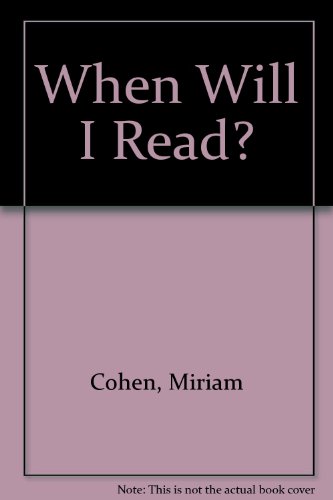 When Will I Read?

Cohen, Miriam

Note: This is not the actual book cover